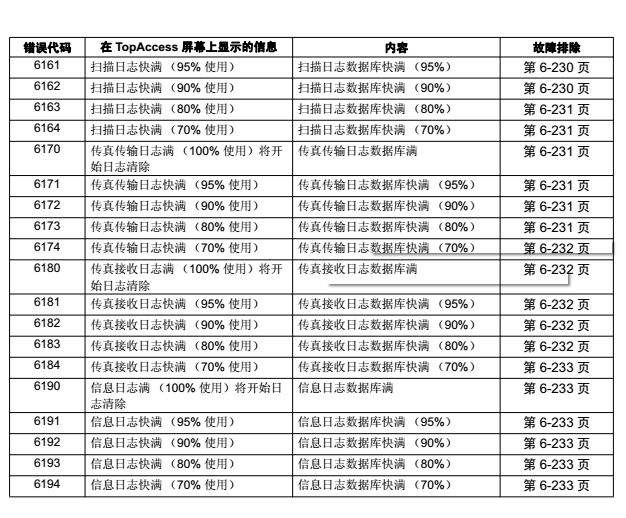 | 错误代码 | 在 TopAccess 屏幕上显示的信息 | 内容 | 故障排除 |
|---|---|---|---|
| 6161 | 扫描日志快满 （95% 使用） | 扫描日志数据库快满 （95%） | 第 6-230 页 |
| 6162 | 扫描日志快满 （90% 使用） | 扫描日志数据库快满 （90%） | 第 6-230 页 |
| 6163 | 扫描日志快满 （80% 使用） | 扫描日志数据库快满 （80%） | 第 6-231 页 |
| 6164 | 扫描日志快满 （70% 使用） | 扫描日志数据库快满 （70%） | 第 6-231 页 |
| 6170 | 传真传输日志满 （100% 使用）将开始日志清除 | 传真传输日志数据库满 | 第 6-231 页 |
| 6171 | 传真传输日志快满 （95% 使用） | 传真传输日志数据库快满 （95%） | 第 6-231 页 |
| 6172 | 传真传输日志快满 （90% 使用） | 传真传输日志数据库快满 （90%） | 第 6-231 页 |
| 6173 | 传真传输日志快满 （80% 使用） | 传真传输日志数据库快满 （80%） | 第 6-231 页 |
| 6174 | 传真传输日志快满 （70% 使用） | 传真传输日志数据库快满 （70%） | 第 6-232 页 |
| 6180 | 传真接收日志满 （100% 使用）将开始日志清除 | 传真接收日志数据库满 | 第 6-232 页 |
| 6181 | 传真接收日志快满 （95% 使用） | 传真接收日志数据库快满 （95%） | 第 6-232 页 |
| 6182 | 传真接收日志快满 （90% 使用） | 传真接收日志数据库快满 （90%） | 第 6-232 页 |
| 6183 | 传真接收日志快满 （80% 使用） | 传真接收日志数据库快满 （80%） | 第 6-232 页 |
| 6184 | 传真接收日志快满 （70% 使用） | 传真接收日志数据库快满 （70%） | 第 6-233 页 |
| 6190 | 信息日志满 （100% 使用）将开始日志清除 | 信息日志数据库满 | 第 6-233 页 |
| 6191 | 信息日志快满 （95% 使用） | 信息日志数据库快满 （95%） | 第 6-233 页 |
| 6192 | 信息日志快满 （90% 使用） | 信息日志数据库快满 （90%） | 第 6-233 页 |
| 6193 | 信息日志快满 （80% 使用） | 信息日志数据库快满 （80%） | 第 6-233 页 |
| 6194 | 信息日志快满 （70% 使用） | 信息日志数据库快满 （70%） | 第 6-233 页 |